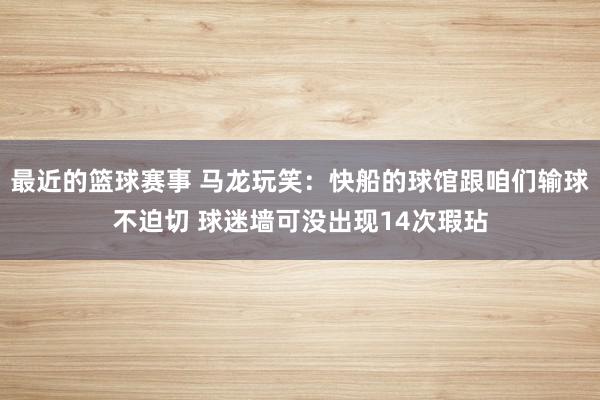 最近的篮球赛事 马龙玩笑：快船的球馆跟咱们输球不迫切 球迷墙可没出现14次瑕玷